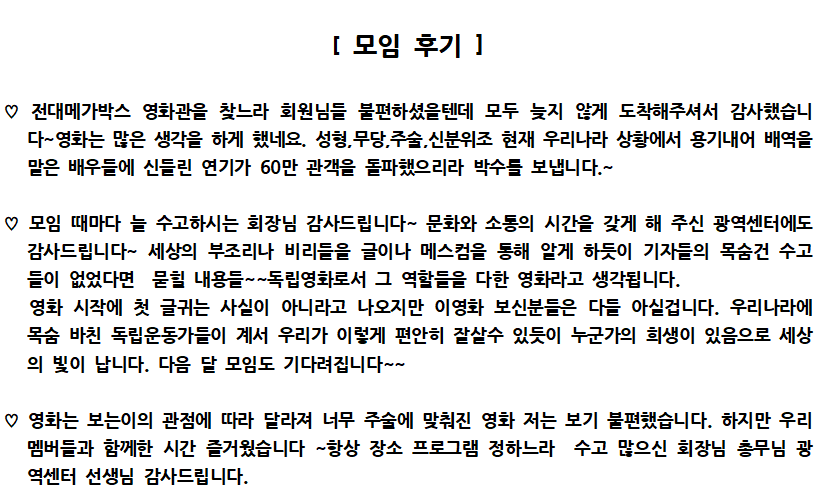 [ 모임 후기 ]

♡ 전대메가박스 영화관을 찾느라 회원님들 불편하셨을텐데 모두 늦지 않게 도착해주셔서 감사했습니다~영화는 많은 생각을 하게 했네요. 성형,무당,주술,신분위조 현재 우리나라 상황에서 용기내어 배역을 맡은 배우들에 신들린 연기가 60만 관객을 돌파했으리라 박수를 보냅니다.~

♡ 모임 때마다 늘 수고하시는 회장님 감사드립니다~ 문화와 소통의 시간을 갖게 해 주신 광역센터에도 감사드립니다~ 세상의 부조리나 비리들을 글이나 메스컴을 통해 알게 하듯이 기자들의 목숨건 수고들이 없었다면 묻힐 내용들~~독립영화로서 그 역할들을 다한 영화라고 생각됩니다.
영화 시작에 첫 글귀는 사실이 아니라고 나오지만 이영화 보신분들은 다들 아실겁니다. 우리나라에 목숨 바친 독립운동가들이 계서 우리가 이렇게 편안히 잘살수 있듯이 누군가의 희생이 있음으로 세상의 빛이 납니다. 다음 달 모임도 기다려집니다~~

♡ 영화는 보는이의 관점에 따라 달라져 너무 주술에 맞춰진 영화 저는 보기 불편했습니다. 하지만 우리 멤버들과 함께한 시간 즐거웠습니다 ~항상 장소 프로그램 정하느라 수고 많으신 회장님 총무님 광역센터 선생님 감사드립니다.